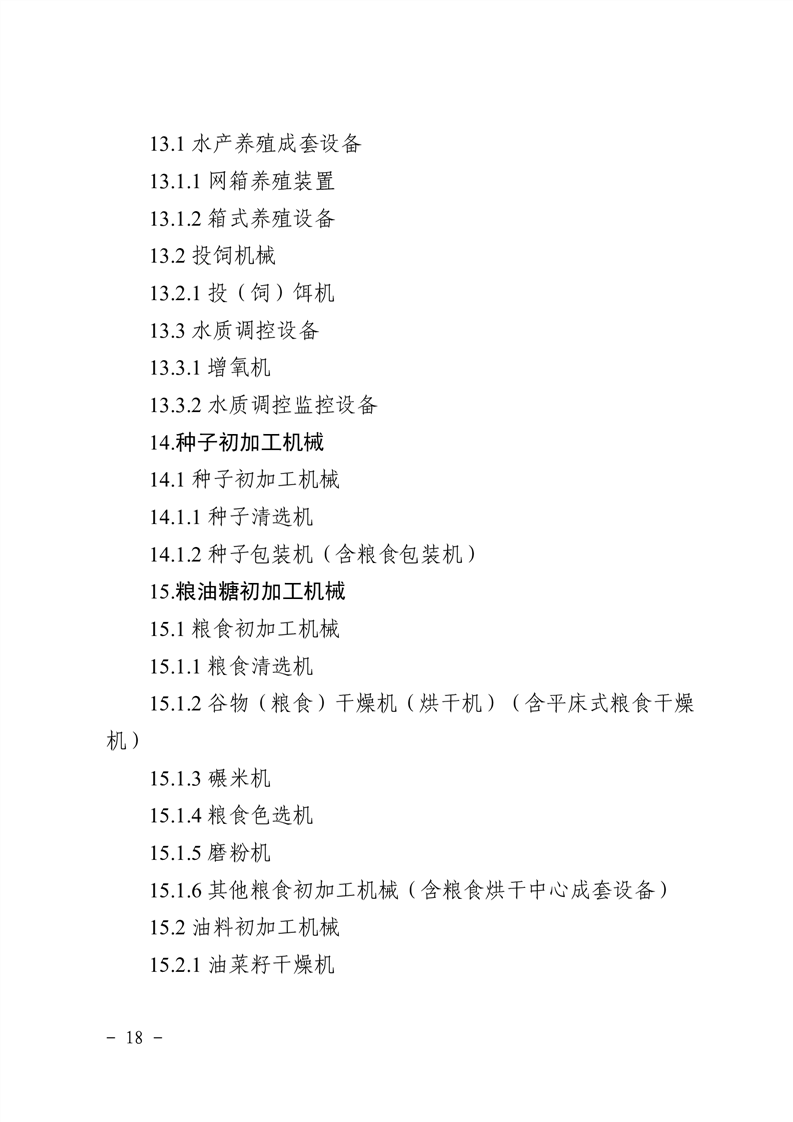 13.1 水产养殖成套设备

13.1.1 网箱养殖装置

13.1.2 箱式养殖设备

13.2 投饲机械

13.2.1 投（饲）饵机

13.3 水质调控设备

13.3.1 增氧机

13.3.2 水质调控监控设备

14.种子初加工机械

14.1 种子初加工机械

14.1.1 种子清选机

14.1.2 种子包装机（含粮食包装机）

15.粮油糖初加工机械

15.1 粮食初加工机械

15.1.1 粮食清选机

15.1.2 谷物（粮食）干燥机（烘干机）（含平床式粮食干燥机）

15.1.3 碾米机

15.1.4 粮食色选机

15.1.5 磨粉机

15.1.6 其他粮食初加工机械（含粮食烘干中心成套设备）

15.2 油料初加工机械

15.2.1 油菜籽干燥机

- 18 -